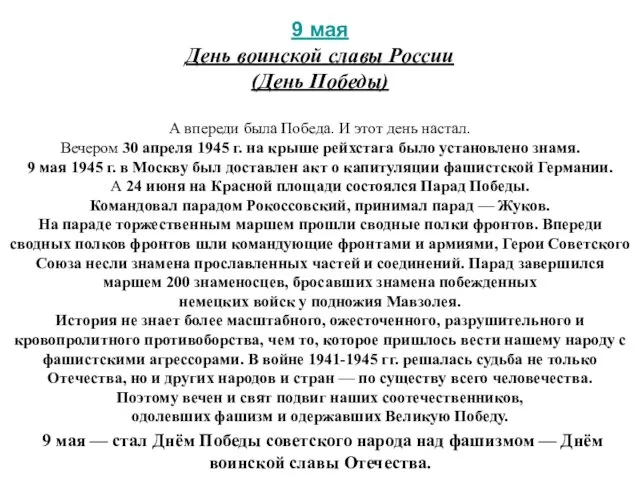 9 мая
День воинской славы России
(День Победы)

А впереди была Победа. И этот день настал.
Вечером 30 апреля 1945 г. на крыше рейхстага было установлено знамя.
9 мая 1945 г. в Москву был доставлен акт о капитуляции фашистской Германии.
А 24 июня на Красной площади состоялся Парад Победы.
Командовал парадом Рокоссовский, принимал парад — Жуков.
На параде торжественным маршем прошли сводные полки фронтов. Впереди сводных полков фронтов шли командующие фронтами и армиями, Герои Советского Союза несли знамена прославленных частей и соединений. Парад завершился маршем 200 знаменосцев, бросавших знамена побежденных немецких войск у подножия Мавзолея.
История не знает более масштабного, ожесточенного, разрушительного и кровопролитного противоборства, чем то, которое пришлось вести нашему народу с фашистскими агрессорами. В войне 1941-1945 гг. решалась судьба не только Отечества, но и других народов и стран — по существу всего человечества.
Поэтому вечен и свят подвиг наших соотечественников, одолевших фашизм и одержавших Великую Победу.

9 мая — стал Днём Победы советского народа над фашизмом — Днём воинской славы Отечества.